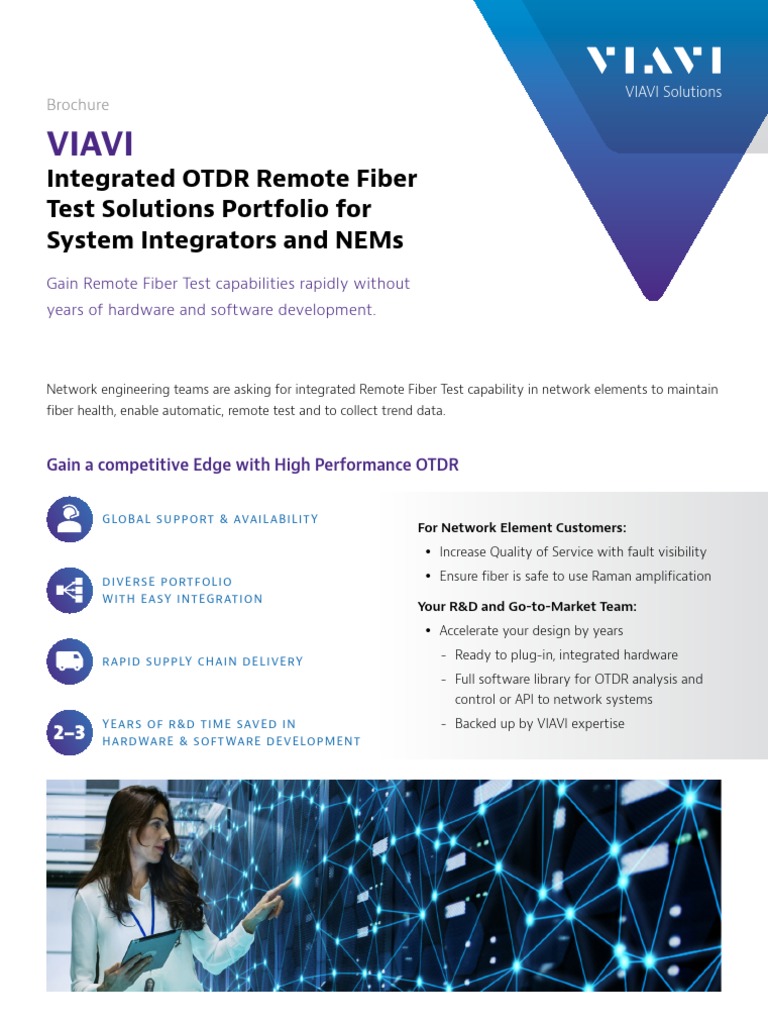 VIAVI
VIAVI Solutions

Brochure

VIAVI

Integrated OTDR Remote Fiber Test Solutions Portfolio for System Integrators and NEMs

Gain Remote Fiber Test capabilities rapidly without years of hardware and software development.

Network engineering teams are asking for integrated Remote Fiber Test capability in network elements to maintain fiber health, enable automatic, remote test and to collect trend data.

Gain a competitive Edge with High Performance OTDR

GLOBAL SUPPORT & AVAILABILITY

DIVERSE PORTFOLIO WITH EASY INTEGRATION

RAPID SUPPLY CHAIN DELIVERY

2–3 YEARS OF R&D TIME SAVED IN HARDWARE & SOFTWARE DEVELOPMENT

For Network Element Customers:
• Increase Quality of Service with fault visibility
• Ensure fiber is safe to use Raman amplification

Your R&D and Go-to-Market Team:
• Accelerate your design by years
- Ready to plug-in, integrated hardware
- Full software library for OTDR analysis and control or API to network systems
- Backed up by VIAVI expertise